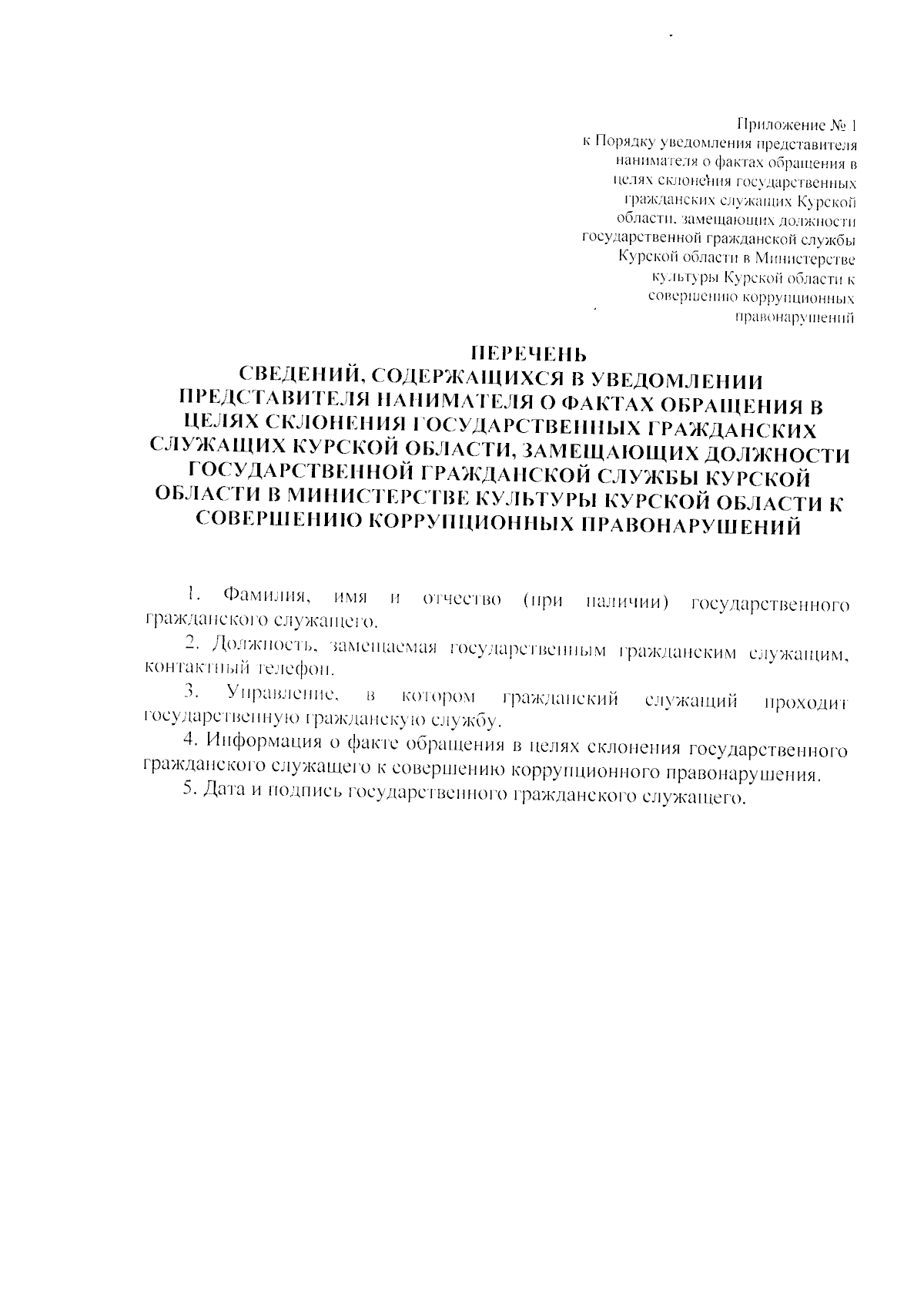 Приложение № 1
к Порядку уведомления представителя нанимателя о фактах обращения в целях склонения государственных гражданских служащих Курской области, замещающих должности государственной гражданской службы Курской области в Министерстве культуры Курской области к совершению коррупционных правонарушений

ПЕРЕЧЕНЬ
СВЕДЕНИЙ, СОДЕРЖАЩИХСЯ В УВЕДОМЛЕНИИ ПРЕДСТАВИТЕЛЯ НАНИМАТЕЛЯ О ФАКТАХ ОБРАЩЕНИЯ В ЦЕЛЯХ СКЛОНЕНИЯ ГОСУДАРСТВЕННЫХ ГРАЖДАНСКИХ СЛУЖАЩИХ КУРСКОЙ ОБЛАСТИ, ЗАМЕЩАЮЩИХ ДОЛЖНОСТИ ГОСУДАРСТВЕННОЙ ГРАЖДАНСКОЙ СЛУЖБЫ КУРСКОЙ ОБЛАСТИ В МИНИСТЕРСТВЕ КУЛЬТУРЫ КУРСКОЙ ОБЛАСТИ К СОВЕРШЕНИЮ КОРРУПЦИОННЫХ ПРАВОНАРУШЕНИЙ

1. Фамилия, имя и отчество (при наличии) государственного гражданского служащего.

2. Должность, замещаемая государственным гражданским служащим, контактный телефон.

3. Управление, в котором гражданский служащий проходит государственную гражданскую службу.

4. Информация о факте обращения в целях склонения государственного гражданского служащего к совершению коррупционного правонарушения.

5. Дата и подпись государственного гражданского служащего.